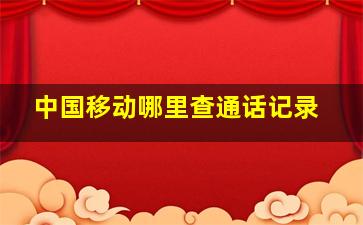 中国移动哪里查通话记录